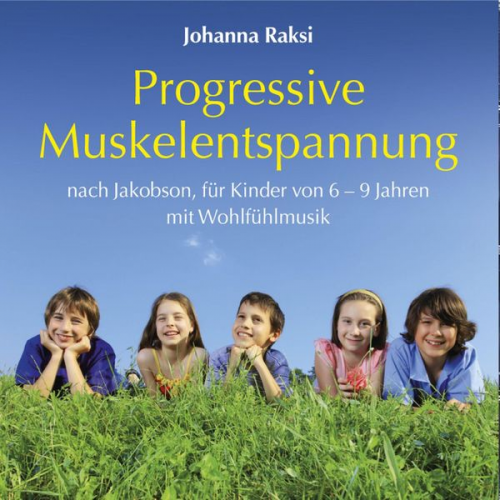 Johanna Raksi

Progressive Muskelentspannung

nach Jakobson, für Kinder von 6 – 9 Jahren mit Wohlfühlmusik